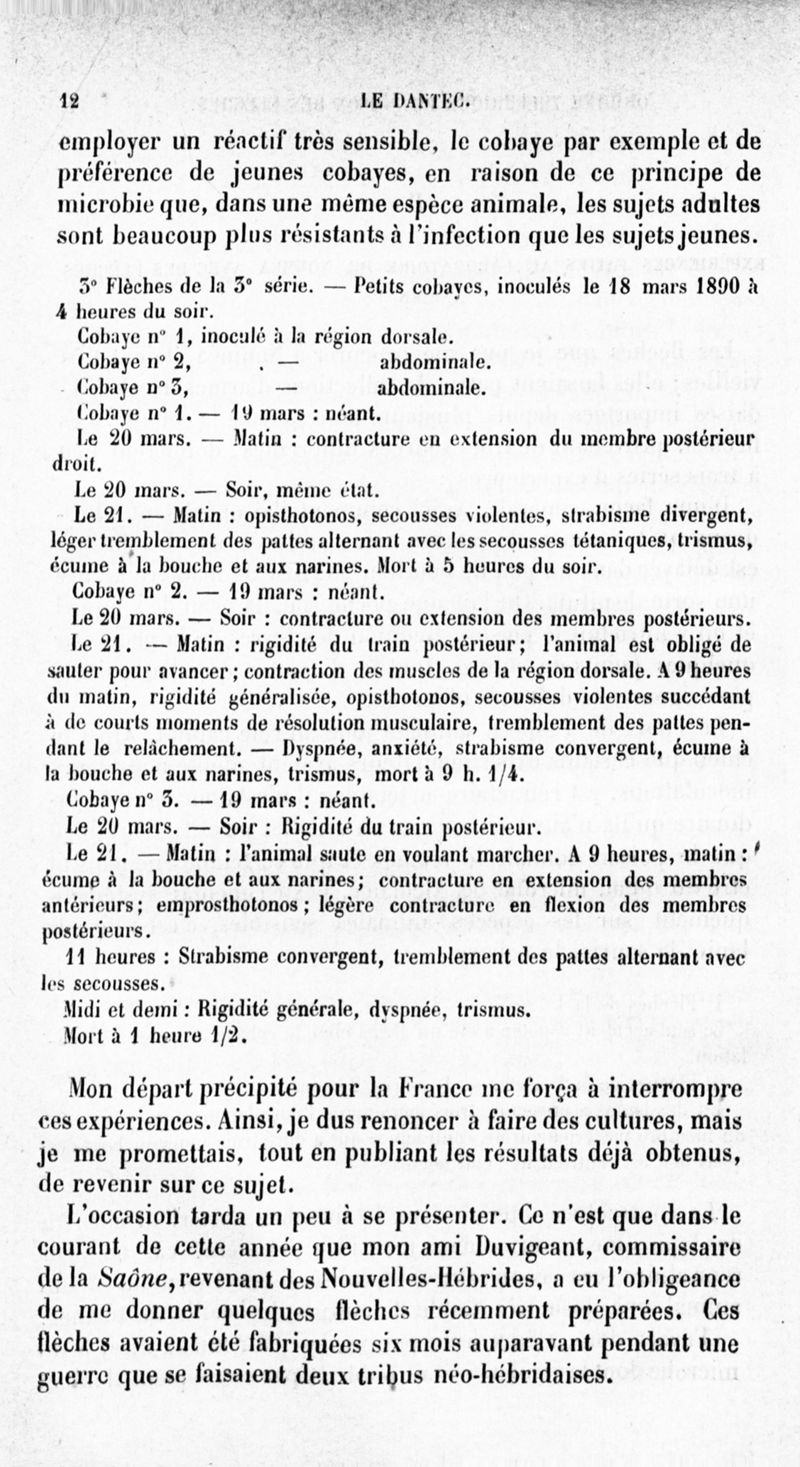 12 LE DANTEC.

employer un réactif très sensible, le cobaye par exemple et de préférence de jeunes cobayes, en raison de ce principe de microbie que, dans une même espèce animale, les sujets adultes sont beaucoup plus résistants à l'infection que les sujets jeunes.

3° Flèches de la 3° série. — Petits cobayes, inoculés le 18 mars 1890 à 4 heures du soir.

Cobaye n° 1, inoculé à la région dorsale.
Cobaye n° 2, — abdominale.
Cobaye n° 3, — abdominale.
Cobaye n° 1. — 19 mars : néant.
Le 20 mars. — Matin : contracture en extension du membre postérieur droit.
Le 20 mars. — Soir, même état.
Le 21. — Matin : opisthotonos, secousses violentes, strabisme divergent, léger tremblement des pattes alternant avec les secousses tétaniques, trismus, écume à la bouche et aux narines. Mort à 5 heures du soir.
Cobaye n° 2. — 19 mars : néant.
Le 20 mars. — Soir : contracture ou extension des membres postérieurs.
Le 21. — Matin : rigidité du train postérieur; l'animal est obligé de sauter pour avancer; contraction des muscles de la région dorsale. A 9 heures du matin, rigidité généralisée, opisthotonos, secousses violentes succédant à de courts moments de résolution musculaire, tremblement des pattes pendant le relâchement. — Dyspnée, anxiété, strabisme convergent, écume à la bouche et aux narines, trismus, mort à 9 h. 1/4.
Cobaye n° 3. — 19 mars : néant.
Le 20 mars. — Soir : Rigidité du train postérieur.
Le 21. — Matin : l'animal saute en voulant marcher. A 9 heures, matin : écume à la bouche et aux narines; contracture en extension des membres antérieurs; emprosthotonos; légère contracture en flexion des membres postérieurs.
11 heures : Strabisme convergent, tremblement des pattes alternant avec les secousses.
Midi et demi : Rigidité générale, dyspnée, trismus.
Mort à 1 heure 1/2.

Mon départ précipité pour la France me força à interrompre ces expériences. Ainsi, je dus renoncer à faire des cultures, mais je me promettais, tout en publiant les résultats déjà obtenus, de revenir sur ce sujet.

L'occasion tarda un peu à se présenter. Ce n'est que dans le courant de cette année que mon ami Duvigeant, commissaire de la Saône, revenant des Nouvelles-Hébrides, a eu l'obligeance de me donner quelques flèches récemment préparées. Ces flèches avaient été fabriquées six mois auparavant pendant une guerre que se faisaient deux tribus néo-hébridaises.